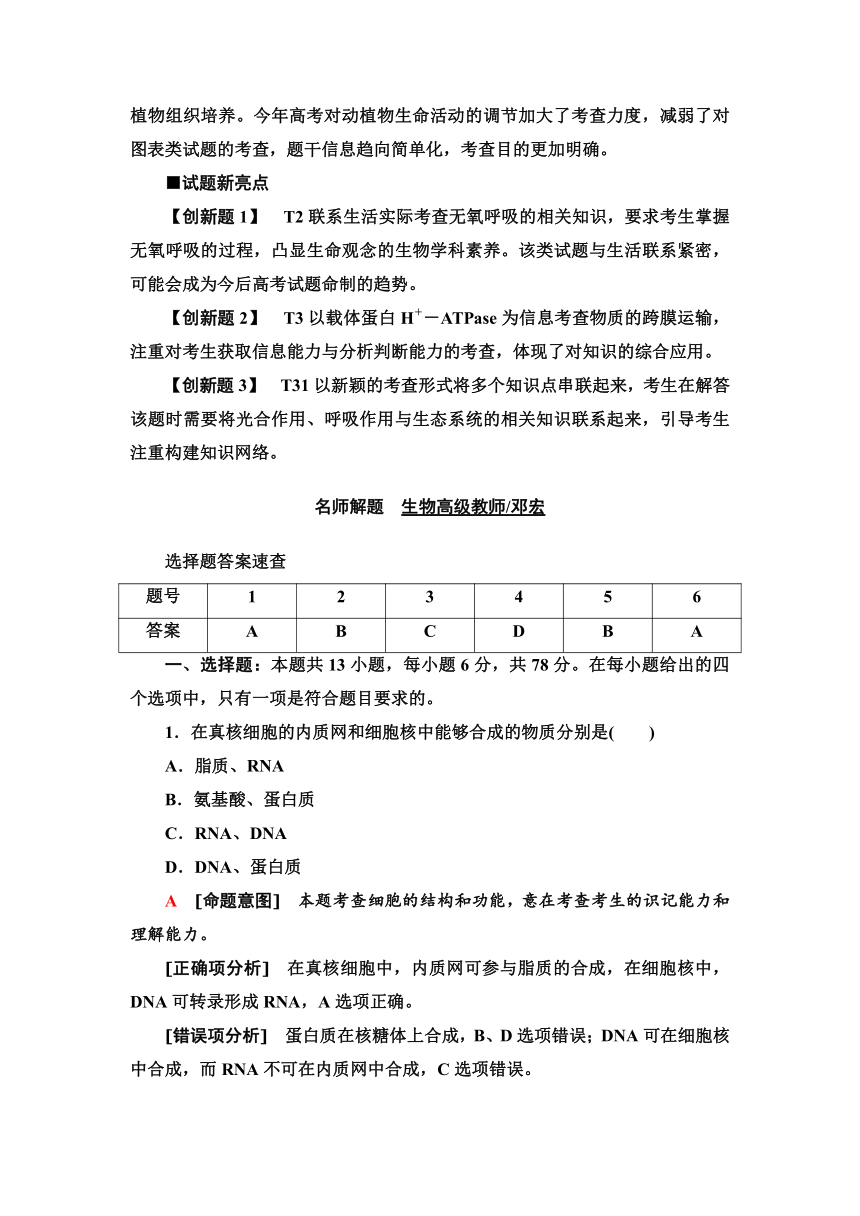 植物组织培养。今年高考对动植物生命活动的调节加大了考查力度，减弱了对图表类试题的考查，题干信息趋向简单化，考查目的更加明确。

■试题新亮点

【创新题 1】 T2 联系生活实际考查无氧呼吸的相关知识，要求考生掌握无氧呼吸的过程，凸显生命观念的生物学科素养。该类试题与生活联系紧密，可能会成为今后高考试题命制的趋势。

【创新题 2】 T3 以载体蛋白 $H^+$－ATPase 为信息考查物质的跨膜运输，注重对考生获取信息能力与分析判断能力的考查，体现了对知识的综合应用。

【创新题 3】 T31 以新颖的考查形式将多个知识点串联起来，考生在解答该题时需要将光合作用、呼吸作用与生态系统的相关知识联系起来，引导考生注重构建知识网络。

名师解题 生物高级教师/邓宏

选择题答案速查

| 题号 | 1 | 2 | 3 | 4 | 5 | 6 |
|---|---|---|---|---|---|---|
| 答案 | A | B | C | D | B | A |

一、选择题：本题共 13 小题，每小题 6 分，共 78 分。在每小题给出的四个选项中，只有一项是符合题目要求的。

1．在真核细胞的内质网和细胞核中能够合成的物质分别是(　　)

A．脂质、RNA

B．氨基酸、蛋白质

C．RNA、DNA

D．DNA、蛋白质

A [命题意图] 本题考查细胞的结构和功能，意在考查考生的识记能力和理解能力。

[正确项分析] 在真核细胞中，内质网可参与脂质的合成，在细胞核中，DNA 可转录形成 RNA，A 选项正确。

[错误项分析] 蛋白质在核糖体上合成，B、D 选项错误；DNA 可在细胞核中合成，而 RNA 不可在内质网中合成，C 选项错误。